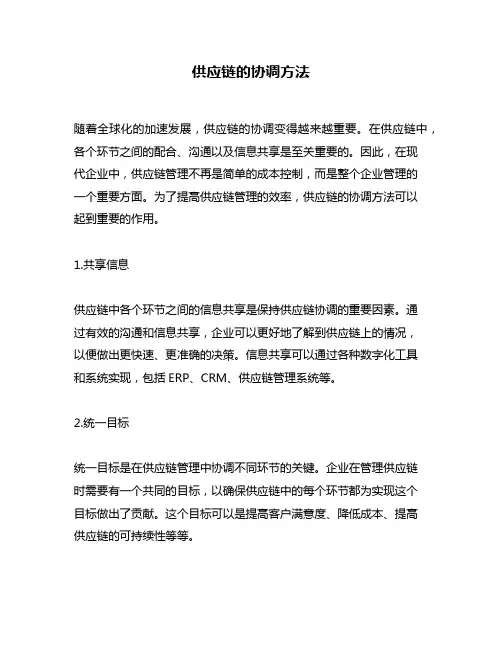 供应链的协调方法

随着全球化的加速发展，供应链的协调变得越来越重要。在供应链中，各个环节之间的配合、沟通以及信息共享是至关重要的。因此，在现代企业中，供应链管理不再是简单的成本控制，而是整个企业管理的一个重要方面。为了提高供应链管理的效率，供应链的协调方法可以起到重要的作用。

1.共享信息

供应链中各个环节之间的信息共享是保持供应链协调的重要因素。通过有效的沟通和信息共享，企业可以更好地了解到供应链上的情况，以便做出更快速、更准确的决策。信息共享可以通过各种数字化工具和系统实现，包括 ERP、CRM、供应链管理系统等。

2.统一目标

统一目标是在供应链管理中协调不同环节的关键。企业在管理供应链时需要有一个共同的目标，以确保供应链中的每个环节都为实现这个目标做出了贡献。这个目标可以是提高客户满意度、降低成本、提高供应链的可持续性等等。